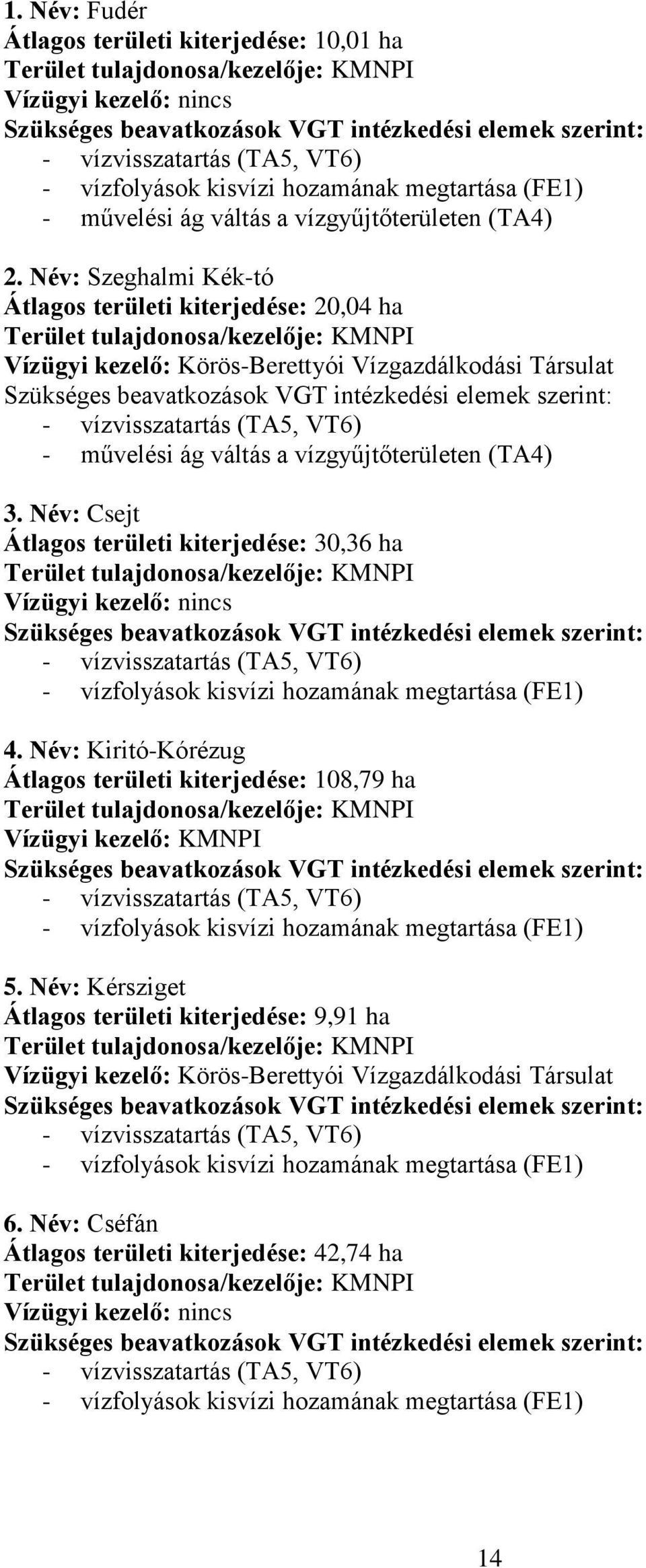 1. Név: Fudér
Átlagos területi kiterjedése: 10,01 ha
Terület tulajdonosa/kezelője: KMNPI
Vízügyi kezelő: nincs
Szükséges beavatkozások VGT intézkedési elemek szerint:
- vízvisszatartás (TA5, VT6)
- vízfolyások kisvízi hozamának megtartása (FE1)
- művelési ág váltás a vízgyűjtőterületen (TA4)

2. Név: Szeghalmi Kék-tó
Átlagos területi kiterjedése: 20,04 ha
Terület tulajdonosa/kezelője: KMNPI
Vízügyi kezelő: Körös-Berettyói Vízgazdálkodási Társulat
Szükséges beavatkozások VGT intézkedési elemek szerint:
- vízvisszatartás (TA5, VT6)
- művelési ág váltás a vízgyűjtőterületen (TA4)

3. Név: Csejt
Átlagos területi kiterjedése: 30,36 ha
Terület tulajdonosa/kezelője: KMNPI
Vízügyi kezelő: nincs
Szükséges beavatkozások VGT intézkedési elemek szerint:
- vízvisszatartás (TA5, VT6)
- vízfolyások kisvízi hozamának megtartása (FE1)

4. Név: Kiritó-Kórézug
Átlagos területi kiterjedése: 108,79 ha
Terület tulajdonosa/kezelője: KMNPI
Vízügyi kezelő: KMNPI
Szükséges beavatkozások VGT intézkedési elemek szerint:
- vízvisszatartás (TA5, VT6)
- vízfolyások kisvízi hozamának megtartása (FE1)

5. Név: Kérsziget
Átlagos területi kiterjedése: 9,91 ha
Terület tulajdonosa/kezelője: KMNPI
Vízügyi kezelő: Körös-Berettyói Vízgazdálkodási Társulat
Szükséges beavatkozások VGT intézkedési elemek szerint:
- vízvisszatartás (TA5, VT6)
- vízfolyások kisvízi hozamának megtartása (FE1)

6. Név: Cséfán
Átlagos területi kiterjedése: 42,74 ha
Terület tulajdonosa/kezelője: KMNPI
Vízügyi kezelő: nincs
Szükséges beavatkozások VGT intézkedési elemek szerint:
- vízvisszatartás (TA5, VT6)
- vízfolyások kisvízi hozamának megtartása (FE1)

14